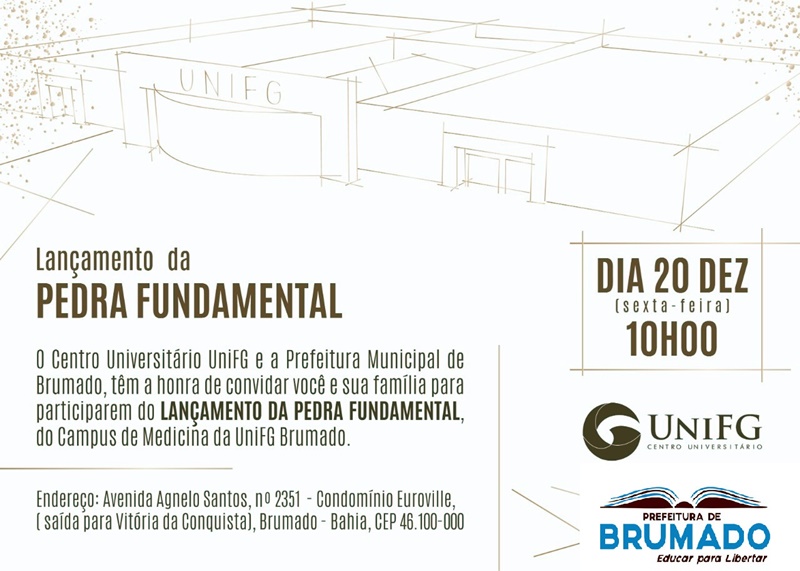 UNIFG

Lançamento da
PEDRA FUNDAMENTAL

O Centro Universitário UniFG e a Prefeitura Municipal de Brumado, têm a honra de convidar você e sua família para participarem do LANÇAMENTO DA PEDRA FUNDAMENTAL, do Campus de Medicina da UniFG Brumado.

Endereço: Avenida Agnelo Santos, nº 2351 - Condomínio Euroville, ( saída para Vitória da Conquista), Brumado - Bahia, CEP 46.100-000

DIA 20 DEZ
(sexta-feira)
10H00

UNIFG
CENTRO UNIVERSITÁRIO

PREFEITURA DE
BRUMADO
Educar para Libertar